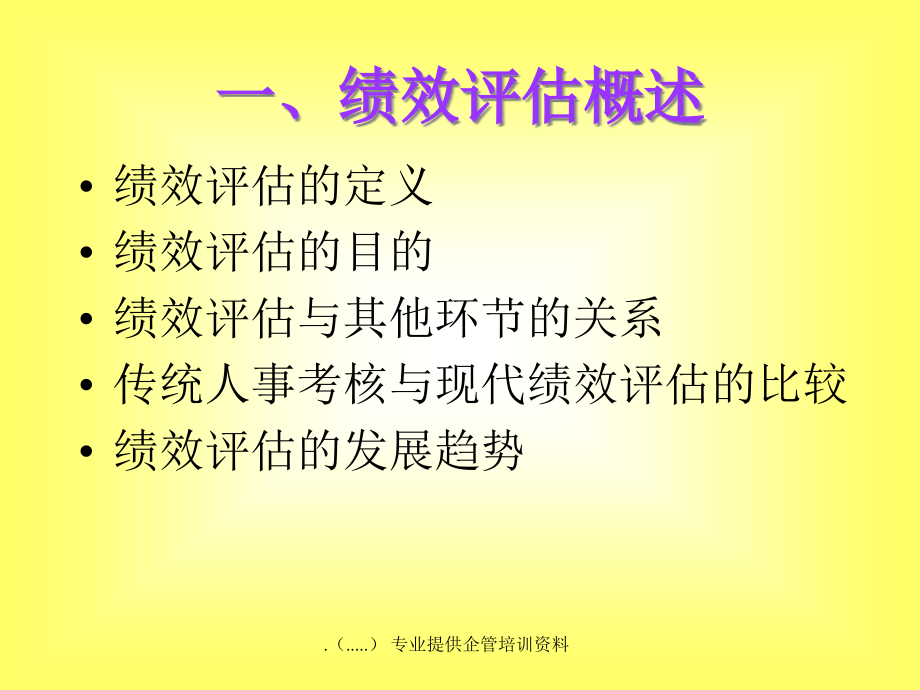 一、绩效评估概述

• 绩效评估的定义
• 绩效评估的目的
• 绩效评估与其他环节的关系
• 传统人事考核与现代绩效评估的比较
• 绩效评估的发展趋势

.（.....） 专业提供企管培训资料